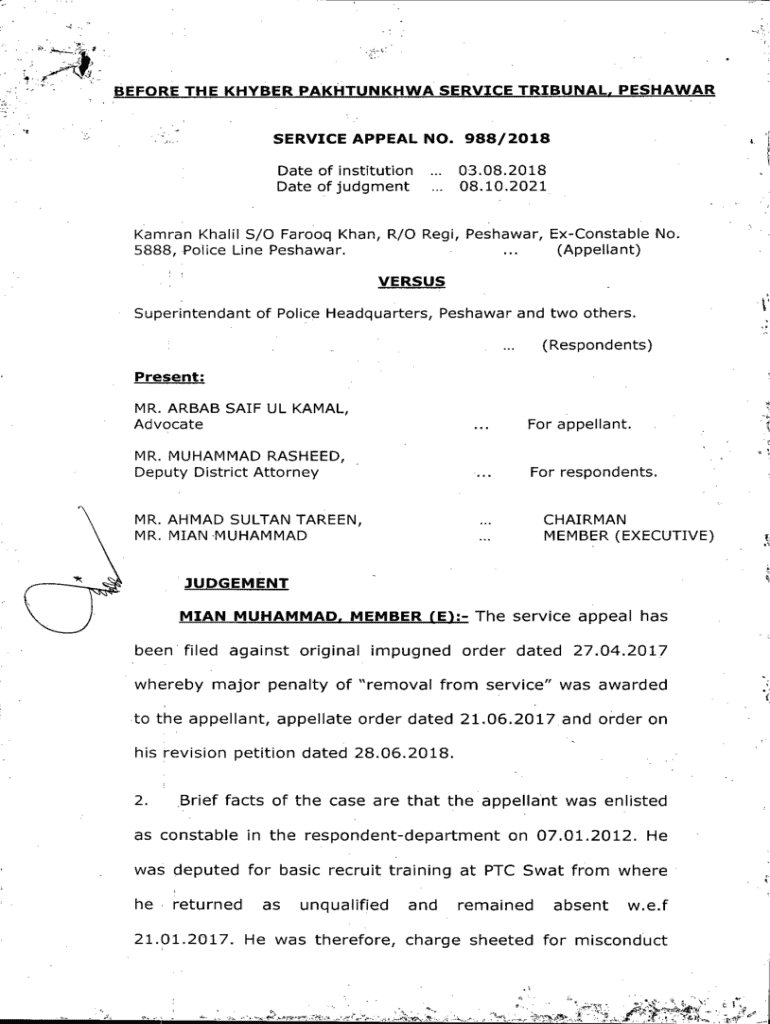 BEFORE THE KHYBER PAKHTUNKHWA SERVICE TRIBUNAL, PESHAWAR

SERVICE APPEAL NO. 988/2018

Date of institution ... 03.08.2018
Date of judgment ... 08.10.2021

Kamran Khalil S/O Farooq Khan, R/O Regi, Peshawar, Ex-Constable No. 5888, Police Line Peshawar. ... (Appellant)

VERSUS

Superintendant of Police Headquarters, Peshawar and two others.

... (Respondents)

Present:

MR. ARBAB SAIF UL KAMAL, Advocate ... For appellant.

MR. MUHAMMAD RASHEED, Deputy District Attorney ... For respondents.

MR. AHMAD SULTAN TAREEN, ... CHAIRMAN
MR. MIAN MUHAMMAD ... MEMBER (EXECUTIVE)

JUDGEMENT

MIAN MUHAMMAD, MEMBER (E):- The service appeal has been filed against original impugned order dated 27.04.2017 whereby major penalty of "removal from service" was awarded to the appellant, appellate order dated 21.06.2017 and order on his revision petition dated 28.06.2018.

2. Brief facts of the case are that the appellant was enlisted as constable in the respondent-department on 07.01.2012. He was deputed for basic recruit training at PTC Swat from where he returned as unqualified and remained absent w.e.f 21.01.2017. He was therefore, charge sheeted for misconduct